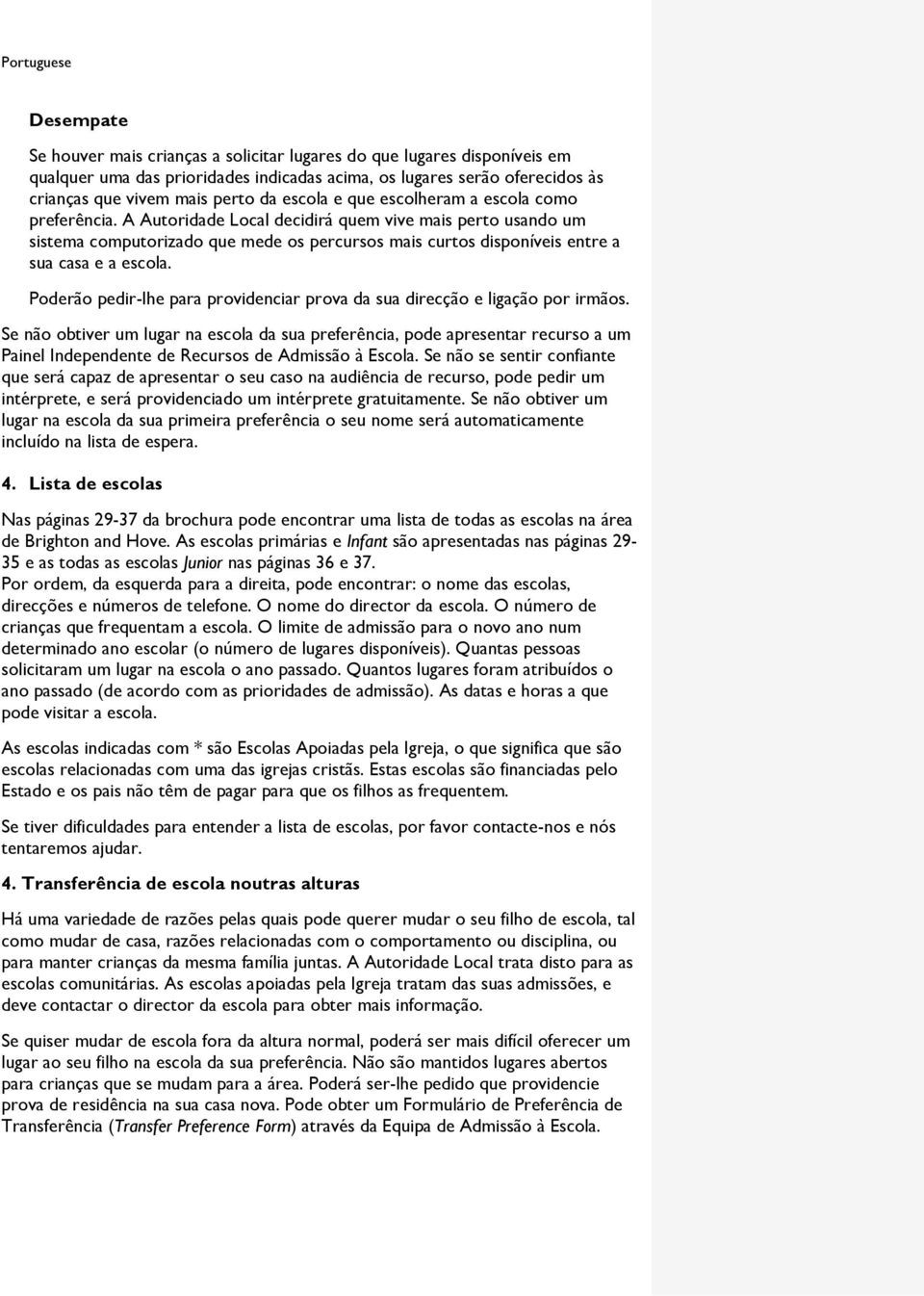 Portuguese

Desempate

Se houver mais crianças a solicitar lugares do que lugares disponíveis em qualquer uma das prioridades indicadas acima, os lugares serão oferecidos às crianças que vivem mais perto da escola e que escolheram a escola como preferência. A Autoridade Local decidirá quem vive mais perto usando um sistema computorizado que mede os percursos mais curtos disponíveis entre a sua casa e a escola.

Poderão pedir-lhe para providenciar prova da sua direcção e ligação por irmãos.

Se não obtiver um lugar na escola da sua preferência, pode apresentar recurso a um Painel Independente de Recursos de Admissão à Escola. Se não se sentir confiante que será capaz de apresentar o seu caso na audiência de recurso, pode pedir um intérprete, e será providenciado um intérprete gratuitamente. Se não obtiver um lugar na escola da sua primeira preferência o seu nome será automaticamente incluído na lista de espera.

4. Lista de escolas

Nas páginas 29-37 da brochura pode encontrar uma lista de todas as escolas na área de Brighton and Hove. As escolas primárias e Infant são apresentadas nas páginas 29-35 e as todas as escolas Junior nas páginas 36 e 37.
Por ordem, da esquerda para a direita, pode encontrar: o nome das escolas, direcções e números de telefone. O nome do director da escola. O número de crianças que frequentam a escola. O limite de admissão para o novo ano num determinado ano escolar (o número de lugares disponíveis). Quantas pessoas solicitaram um lugar na escola o ano passado. Quantos lugares foram atribuídos o ano passado (de acordo com as prioridades de admissão). As datas e horas a que pode visitar a escola.

As escolas indicadas com * são Escolas Apoiadas pela Igreja, o que significa que são escolas relacionadas com uma das igrejas cristãs. Estas escolas são financiadas pelo Estado e os pais não têm de pagar para que os filhos as frequentem.

Se tiver dificuldades para entender a lista de escolas, por favor contacte-nos e nós tentaremos ajudar.

4. Transferência de escola noutras alturas

Há uma variedade de razões pelas quais pode querer mudar o seu filho de escola, tal como mudar de casa, razões relacionadas com o comportamento ou disciplina, ou para manter crianças da mesma família juntas. A Autoridade Local trata disto para as escolas comunitárias. As escolas apoiadas pela Igreja tratam das suas admissões, e deve contactar o director da escola para obter mais informação.

Se quiser mudar de escola fora da altura normal, poderá ser mais difícil oferecer um lugar ao seu filho na escola da sua preferência. Não são mantidos lugares abertos para crianças que se mudam para a área. Poderá ser-lhe pedido que providencie prova de residência na sua casa nova. Pode obter um Formulário de Preferência de Transferência (Transfer Preference Form) através da Equipa de Admissão à Escola.